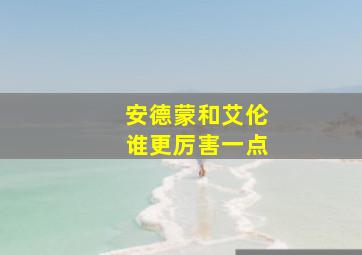 安德蒙和艾伦
谁更厉害一点